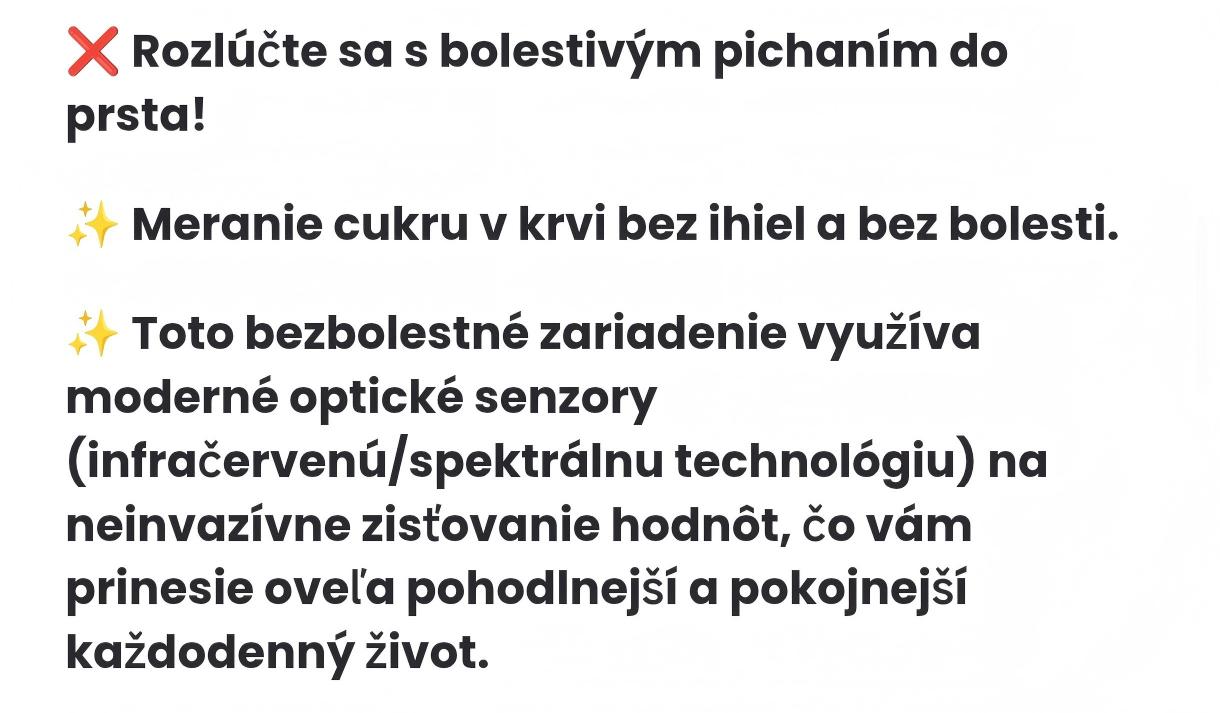 ❌ Rozlúčte sa s bolestivým pichaním do prsta!

✨ Meranie cukru v krvi bez ihiel a bez bolesti.

✨ Toto bezbolestné zariadenie využíva moderné optické senzory (infračervenú/spektrálnu technológiu) na neinvazívne zisťovanie hodnôt, čo vám prinesie oveľa pohodlnejší a pokojnejší každodenný život.